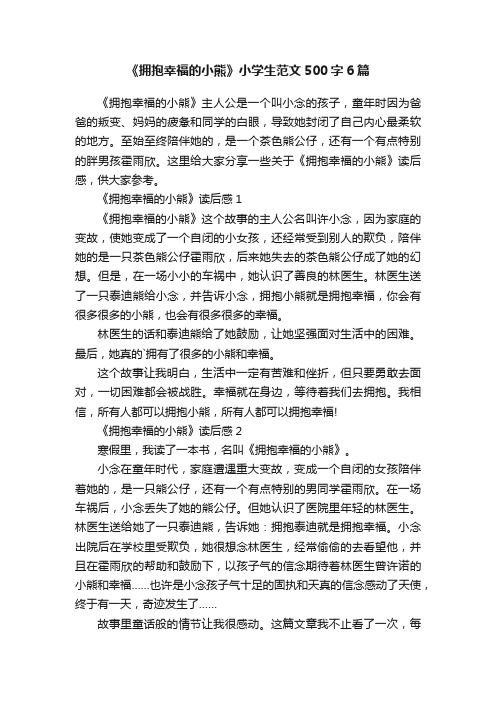 《拥抱幸福的小熊》小学生范文500字6篇

《拥抱幸福的小熊》主人公是一个叫小念的孩子，童年时因为爸爸的叛变、妈妈的疲惫和同学的白眼，导致她封闭了自己内心最柔软的地方。至始至终陪伴她的，是一个茶色熊公仔，还有一个有点特别的胖男孩霍雨欣。这里给大家分享一些关于《拥抱幸福的小熊》读后感，供大家参考。

《拥抱幸福的小熊》读后感1

《拥抱幸福的小熊》这个故事的主人公名叫许小念，因为家庭的变故，使她变成了一个自闭的小女孩，还经常受到别人的欺负，陪伴她的是一只茶色熊公仔霍雨欣，后来她失去的茶色熊公仔成了她的幻想。但是，在一场小小的车祸中，她认识了善良的林医生。林医生送了一只泰迪熊给小念，并告诉小念，拥抱小熊就是拥抱幸福，你会有很多很多的小熊，也会有很多很多的幸福。

林医生的话和泰迪熊给了她鼓励，让她坚强面对生活中的困难。最后，她真的`拥有了很多的小熊和幸福。

这个故事让我明白，生活中一定有苦难和挫折，但只要勇敢去面对，一切困难都会被战胜。幸福就在身边，等待着我们去拥抱。我相信，所有人都可以拥抱小熊，所有人都可以拥抱幸福!

《拥抱幸福的小熊》读后感2

寒假里，我读了一本书，名叫《拥抱幸福的小熊》。

小念在童年时代，家庭遭遇重大变故，变成一个自闭的女孩陪伴着她的，是一只熊公仔，还有一个有点特别的男同学霍雨欣。在一场车祸后，小念丢失了她的熊公仔。但她认识了医院里年轻的林医生。林医生送给她了一只泰迪熊，告诉她：拥抱泰迪就是拥抱幸福。小念出院后在学校里受欺负，她很想念林医生，经常偷偷的去看望他，并且在霍雨欣的帮助和鼓励下，以孩子气的信念期待着林医生曾许诺的小熊和幸福......也许是小念孩子气十足的固执和天真的信念感动了天使，终于有一天，奇迹发生了......

故事里童话般的情节让我很感动。这篇文章我不止看了一次，每